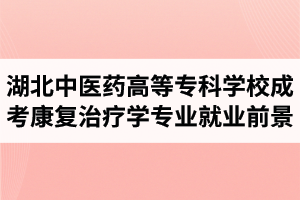 湖北中医药高等专科学校成考康复治疗学专业就业前景